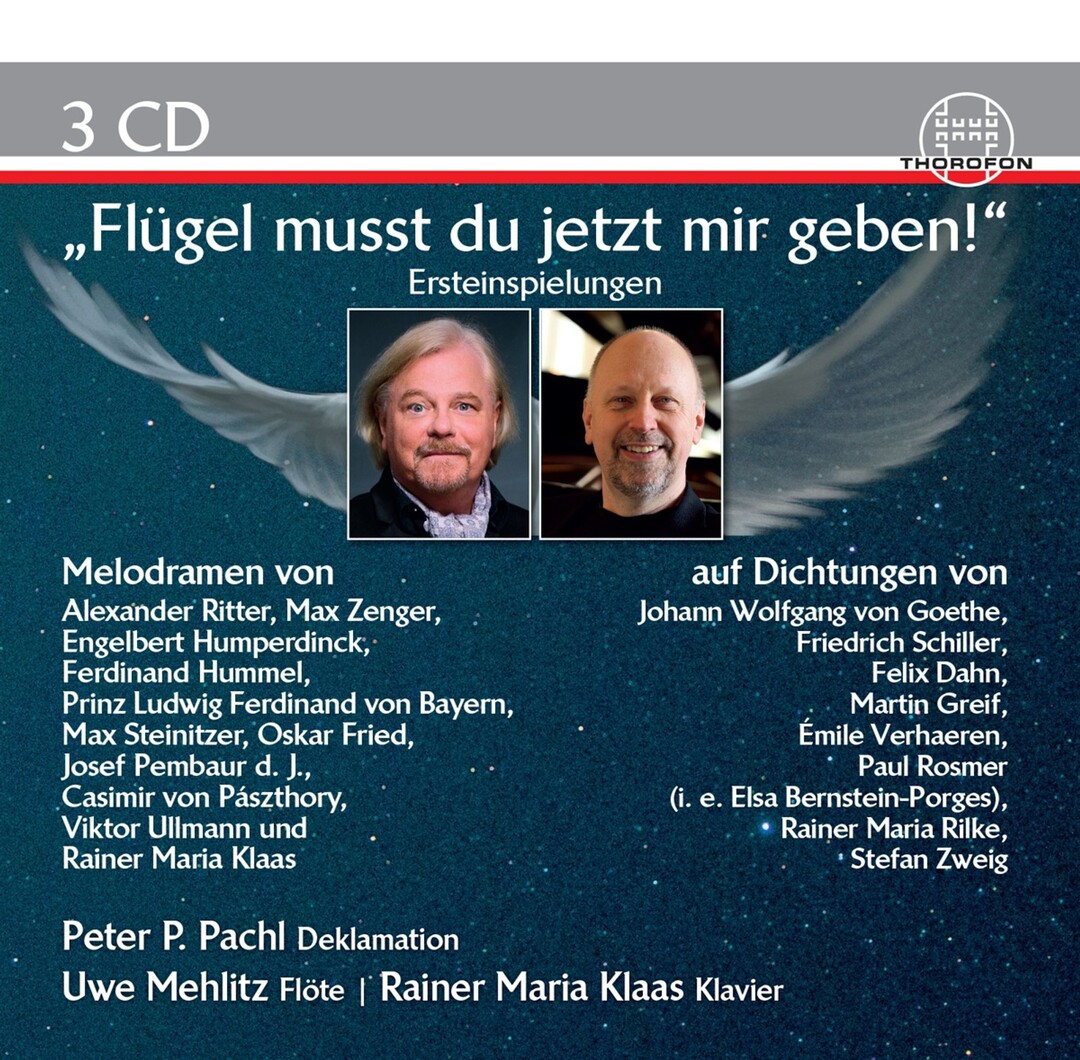 3 CD

THOROFON

„Flügel musst du jetzt mir geben!“

Ersteinspielungen

Melodramen von

Alexander Ritter, Max Zenger, Engelbert Humperdinck, Ferdinand Hummel, Prinz Ludwig Ferdinand von Bayern, Max Steinitzer, Oskar Fried, Josef Pembaur d. J., Casimir von Pászthory, Viktor Ullmann und Rainer Maria Klaas

auf Dichtungen von

Johann Wolfgang von Goethe, Friedrich Schiller, Felix Dahn, Martin Greif, Émile Verhaeren, Paul Rosmer (i. e. Elsa Bernstein-Porges), Rainer Maria Rilke, Stefan Zweig

Peter P. Pachl Deklamation

Uwe Mehlitz Flöte | Rainer Maria Klaas Klavier